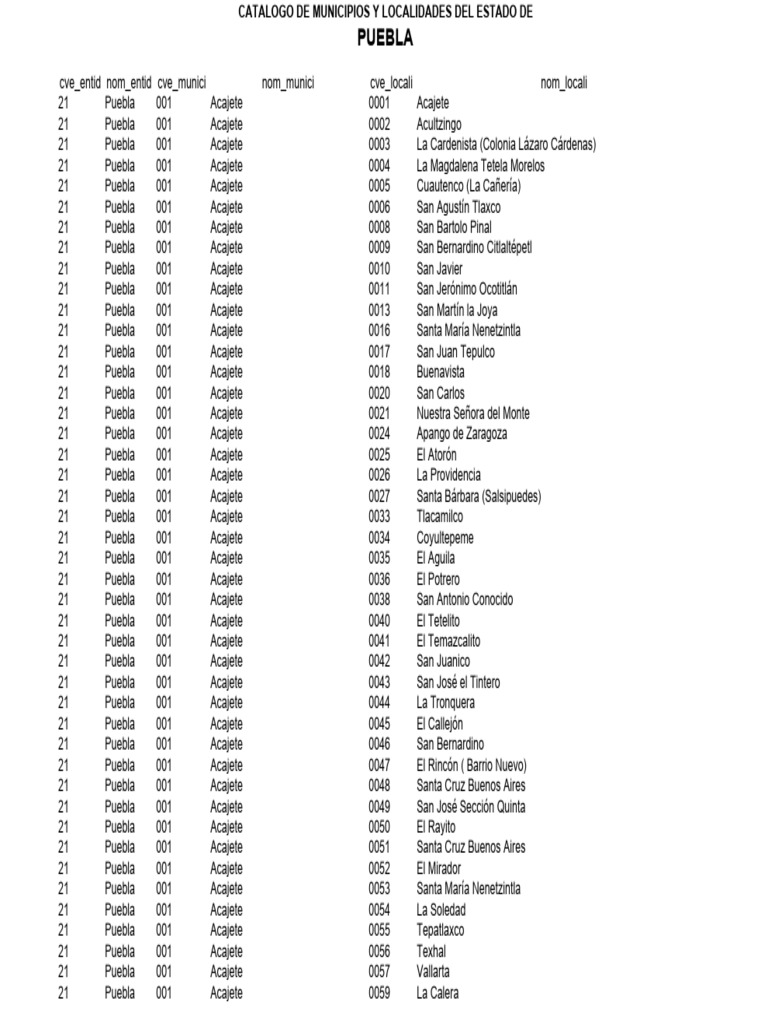 CATALOGO DE MUNICIPIOS Y LOCALIDADES DEL ESTADO DE
PUEBLA

| cve_entid | nom_entid | cve_munici | nom_munici | cve_locali | nom_locali |
|---|---|---|---|---|---|
| 21 | Puebla | 001 | Acajete | 0001 | Acajete |
| 21 | Puebla | 001 | Acajete | 0002 | Acultzingo |
| 21 | Puebla | 001 | Acajete | 0003 | La Cardenista (Colonia Lázaro Cárdenas) |
| 21 | Puebla | 001 | Acajete | 0004 | La Magdalena Tetela Morelos |
| 21 | Puebla | 001 | Acajete | 0005 | Cuautenco (La Cañería) |
| 21 | Puebla | 001 | Acajete | 0006 | San Agustín Tlaxco |
| 21 | Puebla | 001 | Acajete | 0008 | San Bartolo Pinal |
| 21 | Puebla | 001 | Acajete | 0009 | San Bernardino Citlaltépetl |
| 21 | Puebla | 001 | Acajete | 0010 | San Javier |
| 21 | Puebla | 001 | Acajete | 0011 | San Jerónimo Ocotitlán |
| 21 | Puebla | 001 | Acajete | 0013 | San Martín la Joya |
| 21 | Puebla | 001 | Acajete | 0016 | Santa María Nenetzintla |
| 21 | Puebla | 001 | Acajete | 0017 | San Juan Tepulco |
| 21 | Puebla | 001 | Acajete | 0018 | Buenavista |
| 21 | Puebla | 001 | Acajete | 0020 | San Carlos |
| 21 | Puebla | 001 | Acajete | 0021 | Nuestra Señora del Monte |
| 21 | Puebla | 001 | Acajete | 0024 | Apango de Zaragoza |
| 21 | Puebla | 001 | Acajete | 0025 | El Atorón |
| 21 | Puebla | 001 | Acajete | 0026 | La Providencia |
| 21 | Puebla | 001 | Acajete | 0027 | Santa Bárbara (Salsipuedes) |
| 21 | Puebla | 001 | Acajete | 0033 | Tlacamilco |
| 21 | Puebla | 001 | Acajete | 0034 | Coyultepeme |
| 21 | Puebla | 001 | Acajete | 0035 | El Aguila |
| 21 | Puebla | 001 | Acajete | 0036 | El Potrero |
| 21 | Puebla | 001 | Acajete | 0038 | San Antonio Conocido |
| 21 | Puebla | 001 | Acajete | 0040 | El Tetelito |
| 21 | Puebla | 001 | Acajete | 0041 | El Temazcalito |
| 21 | Puebla | 001 | Acajete | 0042 | San Juanico |
| 21 | Puebla | 001 | Acajete | 0043 | San José el Tintero |
| 21 | Puebla | 001 | Acajete | 0044 | La Tronquera |
| 21 | Puebla | 001 | Acajete | 0045 | El Callejón |
| 21 | Puebla | 001 | Acajete | 0046 | San Bernardino |
| 21 | Puebla | 001 | Acajete | 0047 | El Rincón ( Barrio Nuevo) |
| 21 | Puebla | 001 | Acajete | 0048 | Santa Cruz Buenos Aires |
| 21 | Puebla | 001 | Acajete | 0049 | San José Sección Quinta |
| 21 | Puebla | 001 | Acajete | 0050 | El Rayito |
| 21 | Puebla | 001 | Acajete | 0051 | Santa Cruz Buenos Aires |
| 21 | Puebla | 001 | Acajete | 0052 | El Mirador |
| 21 | Puebla | 001 | Acajete | 0053 | Santa María Nenetzintla |
| 21 | Puebla | 001 | Acajete | 0054 | La Soledad |
| 21 | Puebla | 001 | Acajete | 0055 | Tepatlaxco |
| 21 | Puebla | 001 | Acajete | 0056 | Texhal |
| 21 | Puebla | 001 | Acajete | 0057 | Vallarta |
| 21 | Puebla | 001 | Acajete | 0059 | La Calera |